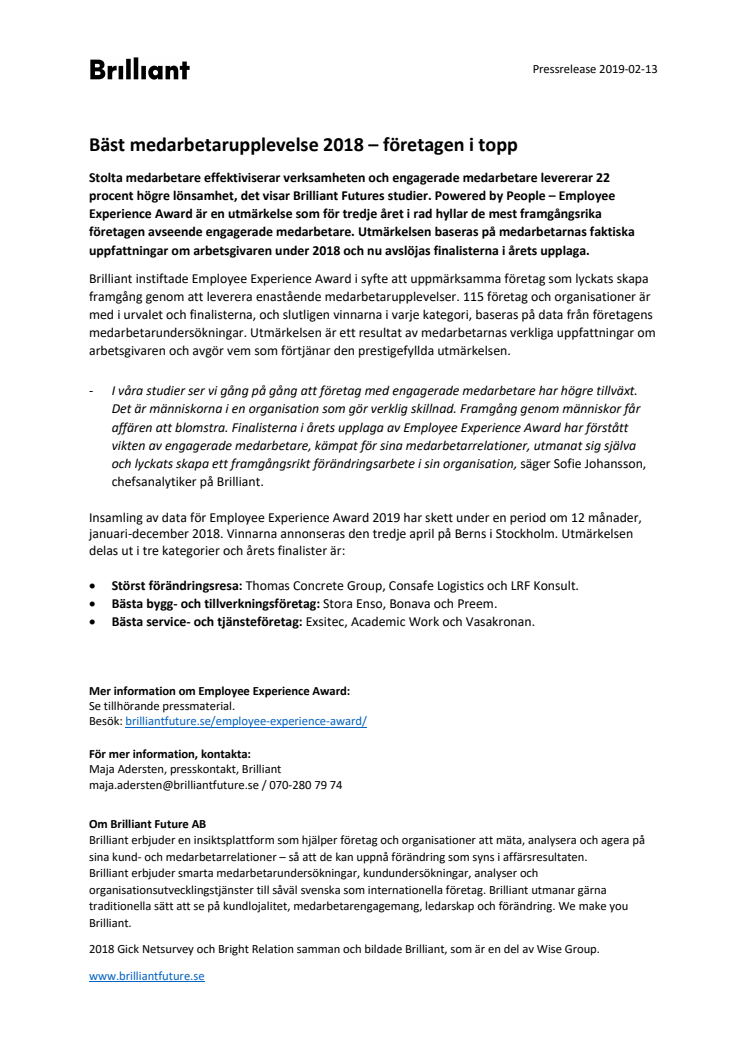 Brilliant

Pressrelease 2019-02-13

Bäst medarbetarupplevelse 2018 – företagen i topp

Stolta medarbetare effektiviserar verksamheten och engagerade medarbetare levererar 22 procent högre lönsamhet, det visar Brilliant Futures studier. Powered by People – Employee Experience Award är en utmärkelse som för tredje året i rad hyllar de mest framgångsrika företagen avseende engagerade medarbetare. Utmärkelsen baseras på medarbetarnas faktiska uppfattningar om arbetsgivaren under 2018 och nu avslöjas finalisterna i årets upplaga.

Brilliant instiftade Employee Experience Award i syfte att uppmärksamma företag som lyckats skapa framgång genom att leverera enastående medarbetarupplevelser. 115 företag och organisationer är med i urvalet och finalisterna, och slutligen vinnarna i varje kategori, baseras på data från företagens medarbetarundersökningar. Utmärkelsen är ett resultat av medarbetarnas verkliga uppfattningar om arbetsgivaren och avgör vem som förtjänar den prestigefyllda utmärkelsen.

- I våra studier ser vi gång på gång att företag med engagerade medarbetare har högre tillväxt. Det är människorna i en organisation som gör verklig skillnad. Framgång genom människor får affären att blomstra. Finalisterna i årets upplaga av Employee Experience Award har förstått vikten av engagerade medarbetare, kämpat för sina medarbetarrelationer, utmanat sig själva och lyckats skapa ett framgångsrikt förändringsarbete i sin organisation, säger Sofie Johansson, chefsanalytiker på Brilliant.

Insamling av data för Employee Experience Award 2019 har skett under en period om 12 månader, januari-december 2018. Vinnarna annonseras den tredje april på Berns i Stockholm. Utmärkelsen delas ut i tre kategorier och årets finalister är:

• Störst förändringsresa: Thomas Concrete Group, Consafe Logistics och LRF Konsult.
• Bästa bygg- och tillverkningsföretag: Stora Enso, Bonava och Preem.
• Bästa service- och tjänsteföretag: Exsitec, Academic Work och Vasakronan.

Mer information om Employee Experience Award:
Se tillhörande pressmaterial.
Besök: brilliantfuture.se/employee-experience-award/

För mer information, kontakta:
Maja Adersten, presskontakt, Brilliant
maja.adersten@brilliantfuture.se / 070-280 79 74

Om Brilliant Future AB
Brilliant erbjuder en insiktsplattform som hjälper företag och organisationer att mäta, analysera och agera på sina kund- och medarbetarrelationer – så att de kan uppnå förändring som syns i affärsresultaten.
Brilliant erbjuder smarta medarbetarundersökningar, kundundersökningar, analyser och organisationsutvecklingstjänster till såväl svenska som internationella företag. Brilliant utmanar gärna traditionella sätt att se på kundlojalitet, medarbetarengagemang, ledarskap och förändring. We make you Brilliant.

2018 Gick Netsurvey och Bright Relation samman och bildade Brilliant, som är en del av Wise Group.

www.brilliantfuture.se